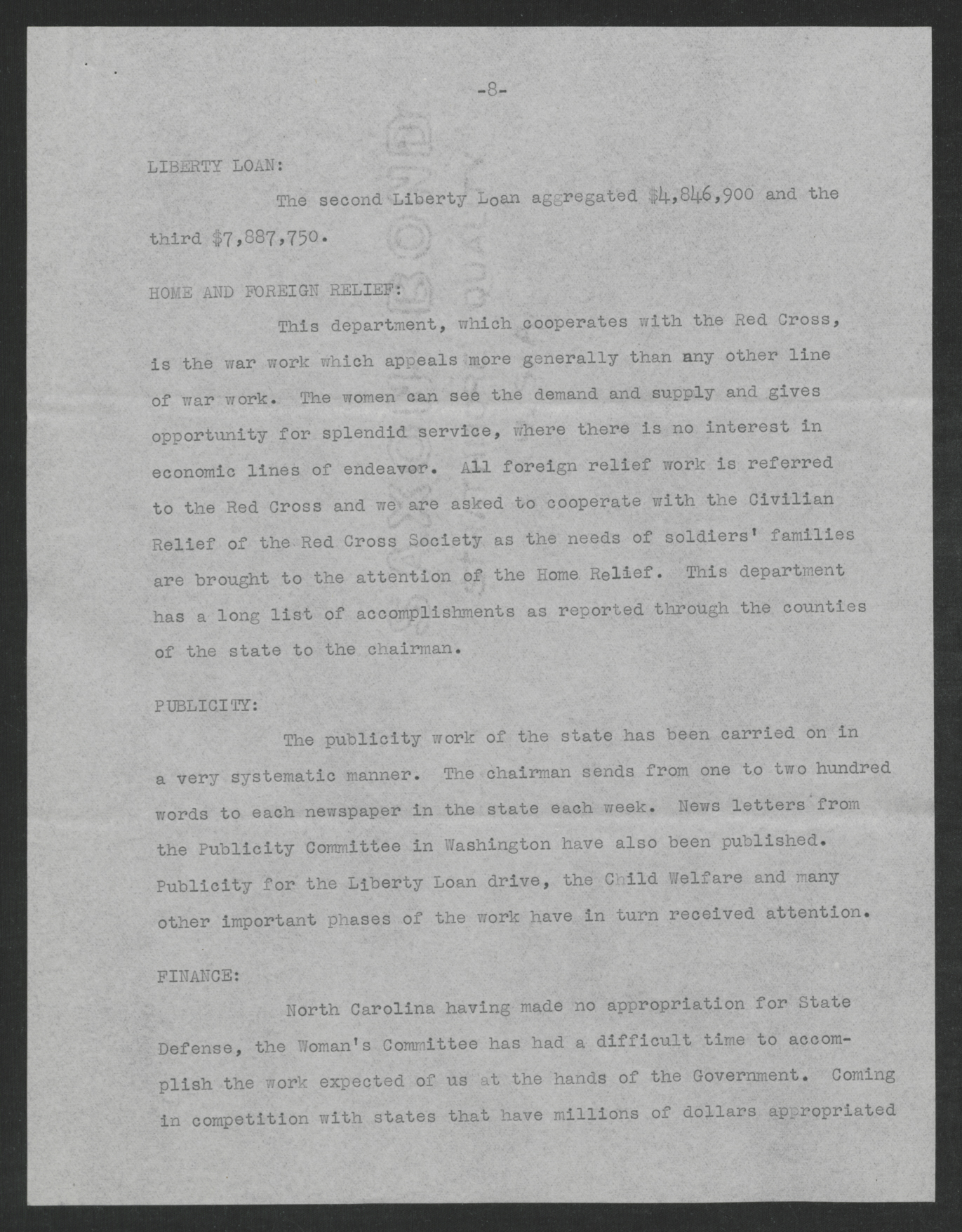 -8-

LIBERTY LOAN:

The second Liberty Loan aggregated \$4,846,900 and the third \$7,887,750.

HOME AND FOREIGN RELIEF:

This department, which cooperates with the Red Cross, is the war work which appeals more generally than any other line of war work. The women can see the demand and supply and gives opportunity for splendid service, where there is no interest in economic lines of endeavor. All foreign relief work is referred to the Red Cross and we are asked to cooperate with the Civilian Relief of the Red Cross Society as the needs of soldiers' families are brought to the attention of the Home Relief. This department has a long list of accomplishments as reported through the counties of the state to the chairman.

PUBLICITY:

The publicity work of the state has been carried on in a very systematic manner. The chairman sends from one to two hundred words to each newspaper in the state each week. News letters from the Publicity Committee in Washington have also been published. Publicity for the Liberty Loan drive, the Child Welfare and many other important phases of the work have in turn received attention.

FINANCE:

North Carolina having made no appropriation for State Defense, the Woman's Committee has had a difficult time to accomplish the work expected of us at the hands of the Government. Coming in competition with states that have millions of dollars appropriated